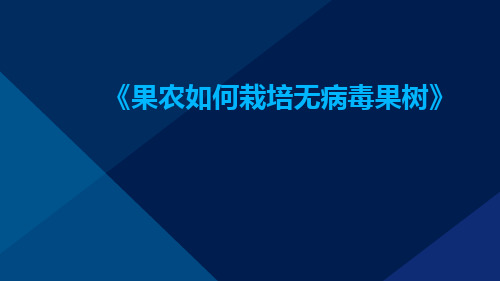 《果农如何栽培无病毒果树》